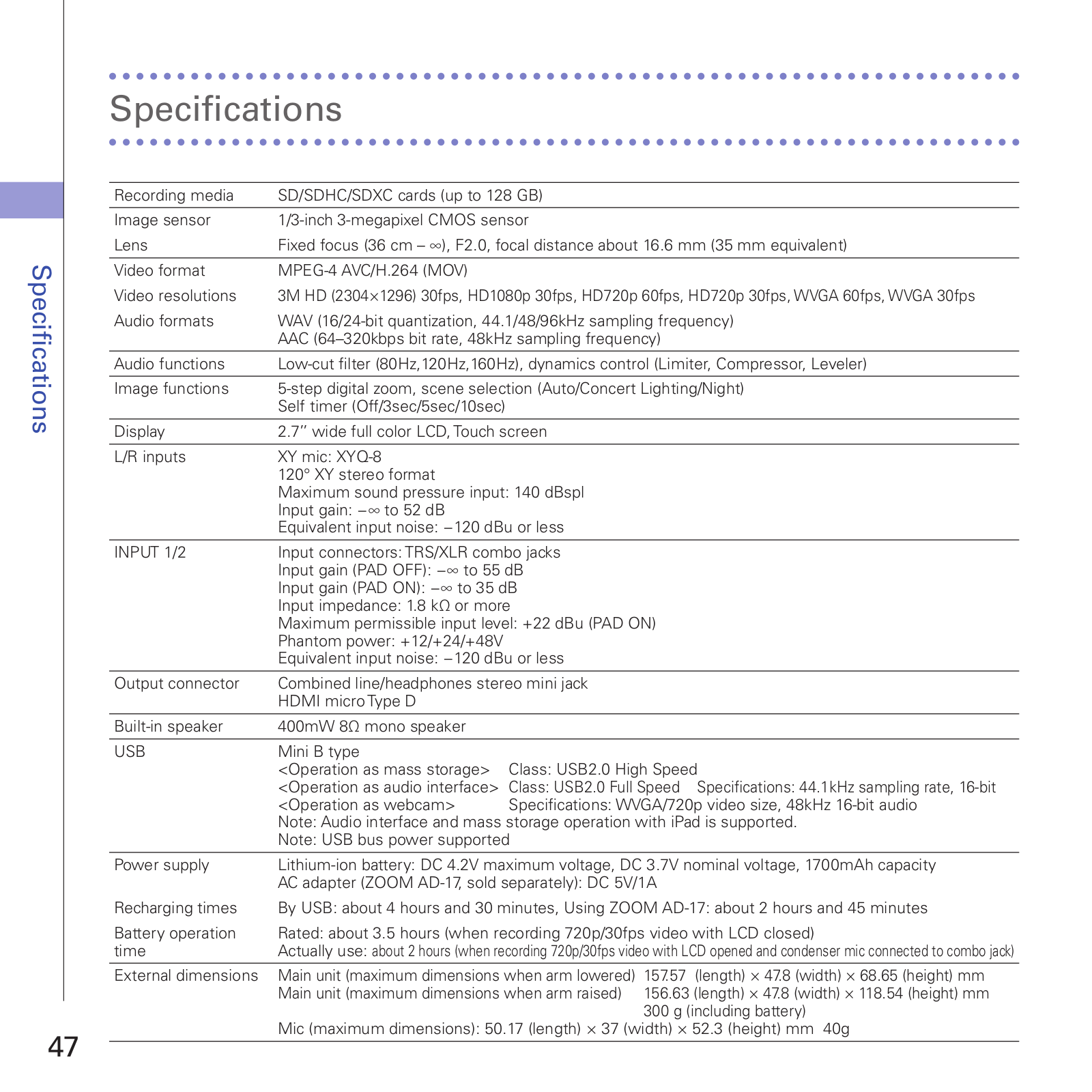 Specifications

Specifications

| | |
|---|---|
| Recording media | SD/SDHC/SDXC cards (up to 128 GB) |
| Image sensor | 1/3-inch 3-megapixel CMOS sensor |
| Lens | Fixed focus (36 cm – ∞), F2.0, focal distance about 16.6 mm (35 mm equivalent) |
| Video format | MPEG-4 AVC/H.264 (MOV) |
| Video resolutions | 3M HD (2304×1296) 30fps, HD1080p 30fps, HD720p 60fps, HD720p 30fps, WVGA 60fps, WVGA 30fps |
| Audio formats | WAV (16/24-bit quantization, 44.1/48/96kHz sampling frequency) AAC (64–320kbps bit rate, 48kHz sampling frequency) |
| Audio functions | Low-cut filter (80Hz, 120Hz, 160Hz), dynamics control (Limiter, Compressor, Leveler) |
| Image functions | 5-step digital zoom, scene selection (Auto/Concert Lighting/Night) Self timer (Off/3sec/5sec/10sec) |
| Display | 2.7" wide full color LCD, Touch screen |
| L/R inputs | XY mic: XYQ-8 120° XY stereo format Maximum sound pressure input: 140 dBspl Input gain: –∞ to 52 dB Equivalent input noise: –120 dBu or less |
| INPUT 1/2 | Input connectors: TRS/XLR combo jacks Input gain (PAD OFF): –∞ to 55 dB Input gain (PAD ON): –∞ to 35 dB Input impedance: 1.8 kΩ or more Maximum permissible input level: +22 dBu (PAD ON) Phantom power: +12/+24/+48V Equivalent input noise: –120 dBu or less |
| Output connector | Combined line/headphones stereo mini jack HDMI micro Type D |
| Built-in speaker | 400mW 8Ω mono speaker |
| USB | Mini B type <Operation as mass storage> Class: USB2.0 High Speed <Operation as audio interface> Class: USB2.0 Full Speed Specifications: 44.1kHz sampling rate, 16-bit <Operation as webcam> Specifications: WVGA/720p video size, 48kHz 16-bit audio Note: Audio interface and mass storage operation with iPad is supported. Note: USB bus power supported |
| Power supply | Lithium-ion battery: DC 4.2V maximum voltage, DC 3.7V nominal voltage, 1700mAh capacity AC adapter (ZOOM AD-17, sold separately): DC 5V/1A |
| Recharging times | By USB: about 4 hours and 30 minutes, Using ZOOM AD-17: about 2 hours and 45 minutes |
| Battery operation time | Rated: about 3.5 hours (when recording 720p/30fps video with LCD closed) Actually use: about 2 hours (when recording 720p/30fps video with LCD opened and condenser mic connected to combo jack) |
| External dimensions | Main unit (maximum dimensions when arm lowered) 157.57 (length) × 47.8 (width) × 68.65 (height) mm Main unit (maximum dimensions when arm raised) 156.63 (length) × 47.8 (width) × 118.54 (height) mm 300 g (including battery) Mic (maximum dimensions): 50.17 (length) × 37 (width) × 52.3 (height) mm 40g |

47